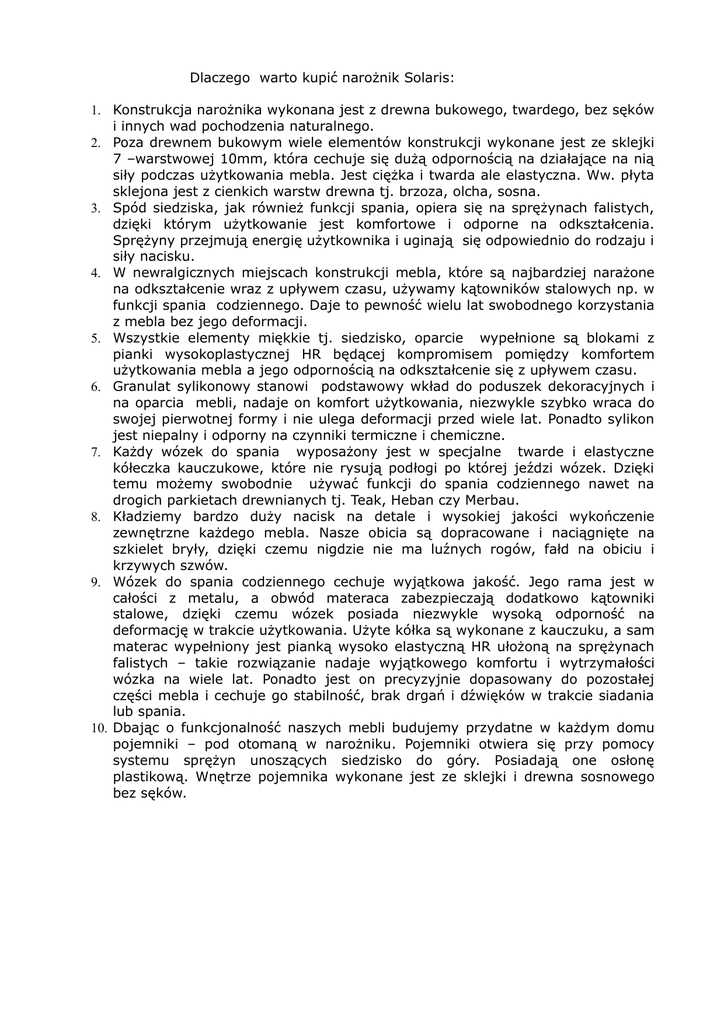 Dlaczego warto kupić narożnik Solaris:

1. Konstrukcja narożnika wykonana jest z drewna bukowego, twardego, bez sęków i innych wad pochodzenia naturalnego.
2. Poza drewnem bukowym wiele elementów konstrukcji wykonane jest ze sklejki 7 –warstwowej 10mm, która cechuje się dużą odpornością na działające na nią siły podczas użytkowania mebla. Jest ciężka i twarda ale elastyczna. Ww. płyta sklejona jest z cienkich warstw drewna tj. brzoza, olcha, sosna.
3. Spód siedziska, jak również funkcji spania, opiera się na sprężynach falistych, dzięki którym użytkowanie jest komfortowe i odporne na odkształcenia. Sprężyny przejmują energię użytkownika i uginają się odpowiednio do rodzaju i siły nacisku.
4. W newralgicznych miejscach konstrukcji mebla, które są najbardziej narażone na odkształcenie wraz z upływem czasu, używamy kątowników stalowych np. w funkcji spania codziennego. Daje to pewność wielu lat swobodnego korzystania z mebla bez jego deformacji.
5. Wszystkie elementy miękkie tj. siedzisko, oparcie wypełnione są blokami z pianki wysokoplastycznej HR będącej kompromisem pomiędzy komfortem użytkowania mebla a jego odpornością na odkształcenie się z upływem czasu.
6. Granulat sylikonowy stanowi podstawowy wkład do poduszek dekoracyjnych i na oparcia mebli, nadaje on komfort użytkowania, niezwykle szybko wraca do swojej pierwotnej formy i nie ulega deformacji przed wiele lat. Ponadto sylikon jest niepalny i odporny na czynniki termiczne i chemiczne.
7. Każdy wózek do spania wyposażony jest w specjalne twarde i elastyczne kółeczka kauczukowe, które nie rysują podłogi po której jeździ wózek. Dzięki temu możemy swobodnie używać funkcji do spania codziennego nawet na drogich parkietach drewnianych tj. Teak, Heban czy Merbau.
8. Kładziemy bardzo duży nacisk na detale i wysokiej jakości wykończenie zewnętrzne każdego mebla. Nasze obicia są dopracowane i naciągnięte na szkielet bryły, dzięki czemu nigdzie nie ma luźnych rogów, fałd na obiciu i krzywych szwów.
9. Wózek do spania codziennego cechuje wyjątkowa jakość. Jego rama jest w całości z metalu, a obwód materaca zabezpieczają dodatkowo kątowniki stalowe, dzięki czemu wózek posiada niezwykle wysoką odporność na deformację w trakcie użytkowania. Użyte kółka są wykonane z kauczuku, a sam materac wypełniony jest pianką wysoko elastyczną HR ułożoną na sprężynach falistych – takie rozwiązanie nadaje wyjątkowego komfortu i wytrzymałości wózka na wiele lat. Ponadto jest on precyzyjnie dopasowany do pozostałej części mebla i cechuje go stabilność, brak drgań i dźwięków w trakcie siadania lub spania.
10. Dbając o funkcjonalność naszych mebli budujemy przydatne w każdym domu pojemniki – pod otomaną w narożniku. Pojemniki otwiera się przy pomocy systemu sprężyn unoszących siedzisko do góry. Posiadają one osłonę plastikową. Wnętrze pojemnika wykonane jest ze sklejki i drewna sosnowego bez sęków.